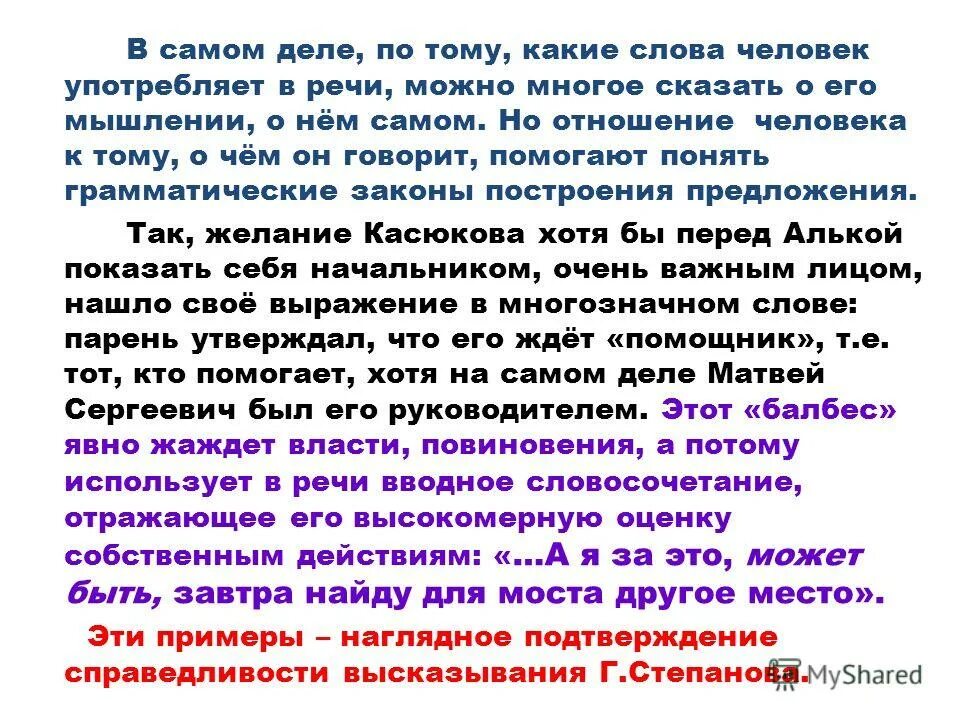 В самом деле, по тому, какие слова человек употребляет в речи, можно многое сказать о его мышлении, о нём самом. Но отношение человека к тому, о чём он говорит, помогают понять грамматические законы построения предложения.

Так, желание Касюкова хотя бы перед Алькой показать себя начальником, очень важным лицом, нашло своё выражение в многозначном слове: парень утверждал, что его ждёт «помощник», т.е. тот, кто помогает, хотя на самом деле Матвей Сергеевич был его руководителем. Этот «балбес» явно жаждет власти, повиновения, а потому использует в речи вводное словосочетание, отражающее его высокомерную оценку собственным действиям: «...А я за это, может быть, завтра найду для моста другое место».

Эти примеры – наглядное подтверждение справедливости высказывания Г.Степанова.

MyShared